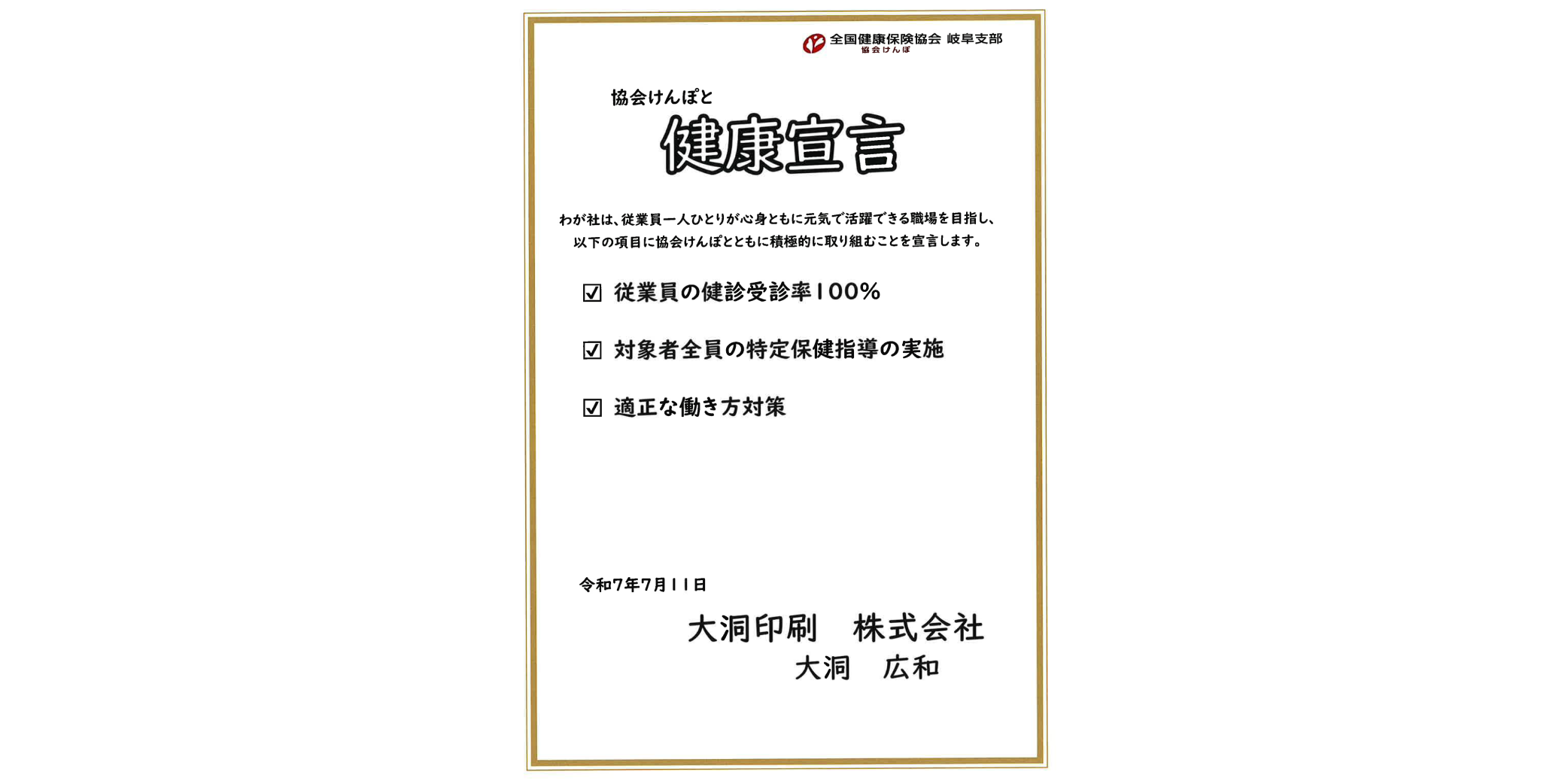 全国健康保険協会 岐阜支部
協会けんぽ

協会けんぽと
健康宣言

わが社は、従業員一人ひとりが心身ともに元気で活躍できる職場を目指し、以下の項目に協会けんぽとともに積極的に取り組むことを宣言します。

☑ 従業員の健診受診率100%

☑ 対象者全員の特定保健指導の実施

☑ 適正な働き方対策

令和7年7月11日

大洞印刷　株式会社
大洞　広和